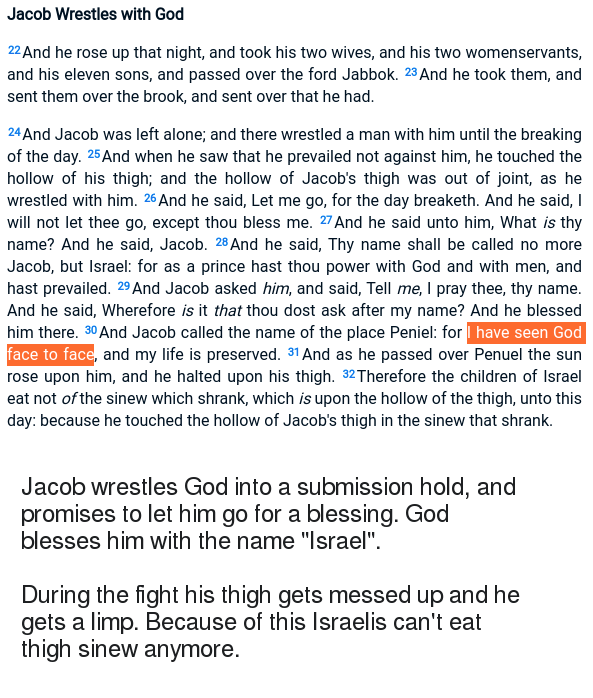 Jacob Wrestles with God

22 And he rose up that night, and took his two wives, and his two womenservants, and his eleven sons, and passed over the ford Jabbok. 23 And he took them, and sent them over the brook, and sent over that he had.

24 And Jacob was left alone; and there wrestled a man with him until the breaking of the day. 25 And when he saw that he prevailed not against him, he touched the hollow of his thigh; and the hollow of Jacob's thigh was out of joint, as he wrestled with him. 26 And he said, Let me go, for the day breaketh. And he said, I will not let thee go, except thou bless me. 27 And he said unto him, What is thy name? And he said, Jacob. 28 And he said, Thy name shall be called no more Jacob, but Israel: for as a prince hast thou power with God and with men, and hast prevailed. 29 And Jacob asked him, and said, Tell me, I pray thee, thy name. And he said, Wherefore is it that thou dost ask after my name? And he blessed him there. 30 And Jacob called the name of the place Peniel: for I have seen God face to face, and my life is preserved. 31 And as he passed over Penuel the sun rose upon him, and he halted upon his thigh. 32 Therefore the children of Israel eat not of the sinew which shrank, which is upon the hollow of the thigh, unto this day: because he touched the hollow of Jacob's thigh in the sinew that shrank.

Jacob wrestles God into a submission hold, and promises to let him go for a blessing. God blesses him with the name "Israel".

During the fight his thigh gets messed up and he gets a limp. Because of this Israelis can't eat thigh sinew anymore.